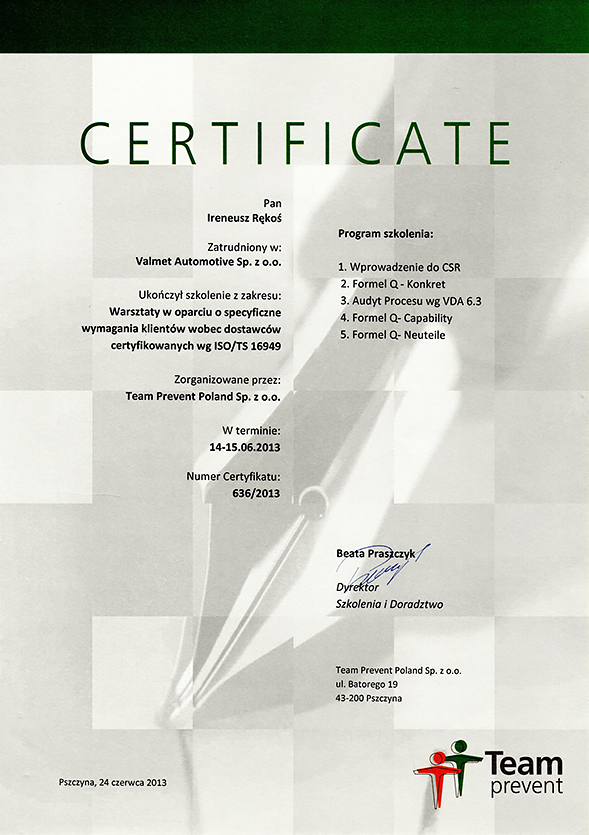 CERTIFICATE

Pan
Ireneusz Rękoś

Zatrudniony w:
Valmet Automotive Sp. z o.o.

Ukończył szkolenie z zakresu:
Warsztaty w oparciu o specyficzne wymagania klientów wobec dostawców certyfikowanych wg ISO/TS 16949

Zorganizowane przez:
Team Prevent Poland Sp. z o.o.

W terminie:
14-15.06.2013

Numer Certyfikatu:
636/2013

Program szkolenia:

1. Wprowadzenie do CSR
2. Formel Q - Konkret
3. Audyt Procesu wg VDA 6.3
4. Formel Q- Capability
5. Formel Q- Neuteile

Beata Praszczyk
Dyrektor
Szkolenia i Doradztwo

Team Prevent Poland Sp. z o.o.
ul. Batorego 19
43-200 Pszczyna

Pszczyna, 24 czerwca 2013

Team prevent